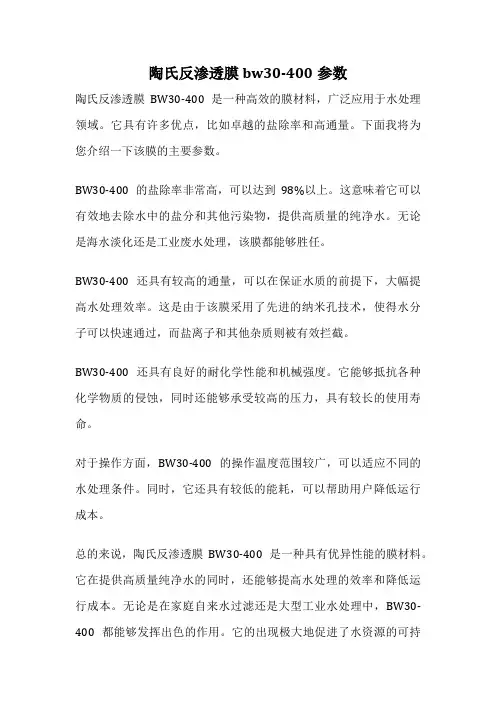 陶氏反渗透膜 bw30-400 参数

陶氏反渗透膜 BW30-400 是一种高效的膜材料，广泛应用于水处理领域。它具有许多优点，比如卓越的盐除率和高通量。下面我将为您介绍一下该膜的主要参数。

BW30-400 的盐除率非常高，可以达到 98%以上。这意味着它可以有效地去除水中的盐分和其他污染物，提供高质量的纯净水。无论是海水淡化还是工业废水处理，该膜都能够胜任。

BW30-400 还具有较高的通量，可以在保证水质的前提下，大幅提高水处理效率。这是由于该膜采用了先进的纳米孔技术，使得水分子可以快速通过，而盐离子和其他杂质则被有效拦截。

BW30-400 还具有良好的耐化学性能和机械强度。它能够抵抗各种化学物质的侵蚀，同时还能够承受较高的压力，具有较长的使用寿命。

对于操作方面，BW30-400 的操作温度范围较广，可以适应不同的水处理条件。同时，它还具有较低的能耗，可以帮助用户降低运行成本。

总的来说，陶氏反渗透膜 BW30-400 是一种具有优异性能的膜材料。它在提供高质量纯净水的同时，还能够提高水处理的效率和降低运行成本。无论是在家庭自来水过滤还是大型工业水处理中，BW30-400 都能够发挥出色的作用。它的出现极大地促进了水资源的可持